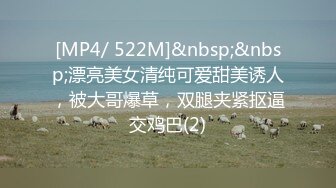 [MP4/ 522M]&nbsp;&nbsp;漂亮美女清纯可爱甜美诱人，被大哥爆草，双腿夹紧抠逼交鸡巴(2)